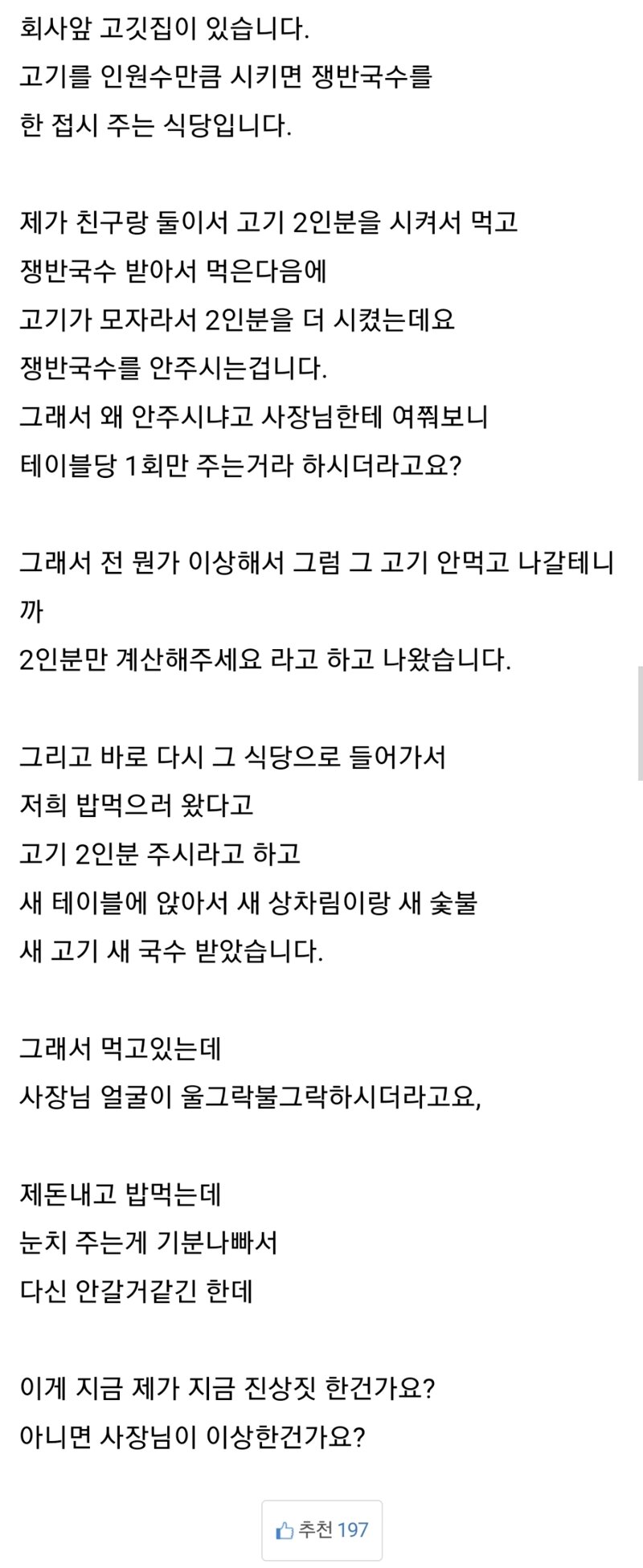 회사앞 고깃집이 있습니다.
고기를 인원수만큼 시키면 쟁반국수를
한 접시 주는 식당입니다.

제가 친구랑 둘이서 고기 2인분을 시켜서 먹고
쟁반국수 받아서 먹은다음에
고기가 모자라서 2인분을 더 시켰는데요
쟁반국수를 안주시는겁니다.
그래서 왜 안주시냐고 사장님한테 여쭤보니
테이블당 1회만 주는거라 하시더라고요?

그래서 전 뭔가 이상해서 그럼 그 고기 안먹고 나갈테니까
2인분만 계산해주세요 라고 하고 나왔습니다.

그리고 바로 다시 그 식당으로 들어가서
저희 밥먹으러 왔다고
고기 2인분 주시라고 하고
새 테이블에 앉아서 새 상차림이랑 새 숯불
새 고기 새 국수 받았습니다.

그래서 먹고있는데
사장님 얼굴이 울그락불그락하시더라고요,

제돈내고 밥먹는데
눈치 주는게 기분나빠서
다신 안갈거같긴 한데

이게 지금 제가 지금 진상짓 한건가요?
아니면 사장님이 이상한건가요?

추천 197